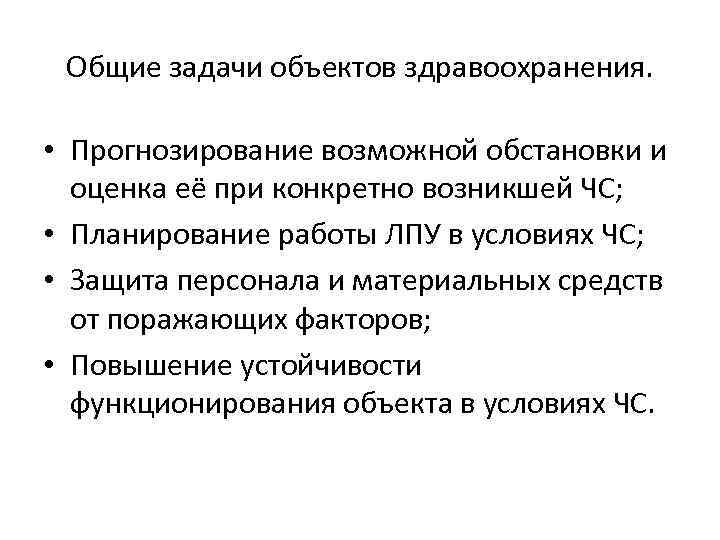 Общие задачи объектов здравоохранения.

• Прогнозирование возможной обстановки и оценка её при конкретно возникшей ЧС;
• Планирование работы ЛПУ в условиях ЧС;
• Защита персонала и материальных средств от поражающих факторов;
• Повышение устойчивости функционирования объекта в условиях ЧС.